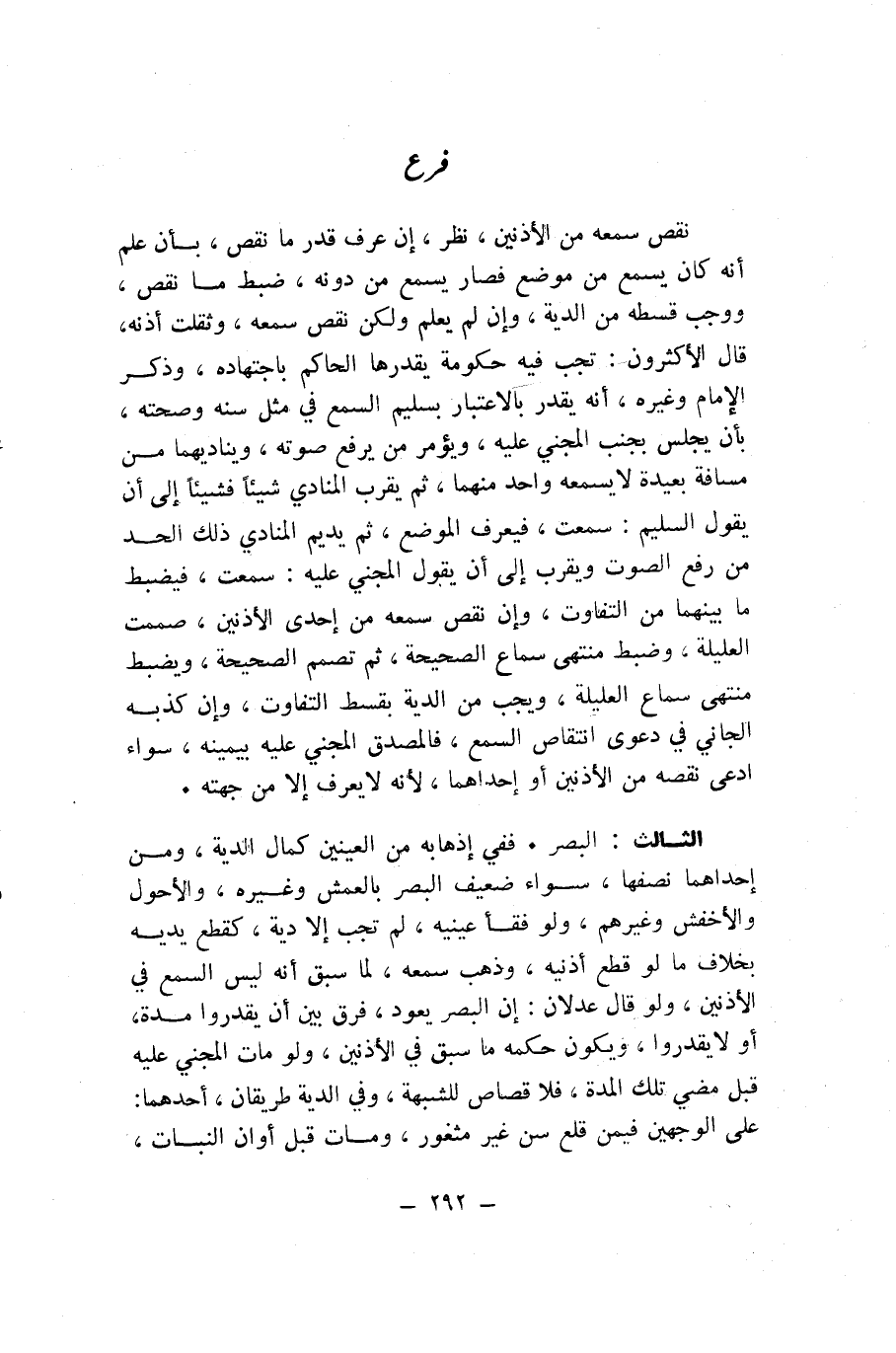 فرع

نقص سمعه من الأذنين ، نظر ، إن عرف قدر ما نقص ، بأن علم أنه كان يسمع من موضع فصار يسمع من دونه ، ضبط ما نقص ، ووجب قسطه من الدية ، وإن لم يعلم ولكن نقص سمعه ، وثقلت أذنه، قال الأكثرون : تجب فيه حكومة يقدرها الحاكم باجتهاده ، وذكر الإمام وغيره ، أنه يقدر بالاعتبار بسليم السمع في مثل سنه وصحته ، بأن يجلس بجنب المجني عليه ، ويؤمر من يرفع صوته ، ويناديهما من مسافة بعيدة لايسمعه واحد منهما ، ثم يقرب المنادي شيئاً فشيئاً إلى أن يقول السليم : سمعت ، فيعرف الموضع ، ثم يديم المنادي ذلك الحد من رفع الصوت ويقرب إلى أن يقول المجني عليه : سمعت ، فيضبط ما بينهما من التفاوت ، وإن نقص سمعه من إحدى الأذنين ، صممت العليلة ، وضبط منتهى سماع الصحيحة ، ثم تصمم الصحيحة ، ويضبط منتهى سماع العليلة ، ويجب من الدية بقسط التفاوت ، وإن كذبه الجاني في دعوى انتقاص السمع ، فالمصدق المجني عليه بيمينه ، سواء ادعى نقصه من الأذنين أو إحداهما ، لأنه لايعرف إلا من جهته .

الثالث : البصر . ففي إذهابه من العينين كمال الدية ، ومن إحداهما نصفها ، سواء ضعيف البصر بالعمش وغيره ، والأحول والأخفش وغيرهم ، ولو فقأ عينيه ، لم تجب إلا دية ، كقطع يديه بخلاف ما لو قطع أذنيه ، وذهب سمعه ، لما سبق أنه ليس السمع في الأذنين ، ولو قال عدلان : إن البصر يعود ، فرق بين أن يقدروا مدة، أو لايقدروا ، ويكون حكمه ما سبق في الأذنين ، ولو مات المجني عليه قبل مضي تلك المدة ، فلا قصاص للشبهة ، وفي الدية طريقان ، أحدهما: على الوجهين فيمن قلع سن غير مثغور ، ومات قبل أوان النبات ،

— ٢٩٢ —